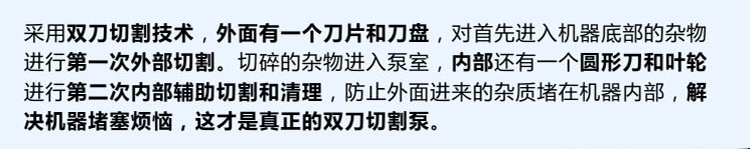 采用双刀切割技术，外面有一个刀片和刀盘，对首先进入机器底部的杂物进行第一次外部切割。切碎的杂物进入泵室，内部还有一个圆形刀和叶轮进行第二次内部辅助切割和清理，防止外面进来的杂质堵在机器内部，解决机器堵塞烦恼，这才是真正的双刀切割泵。